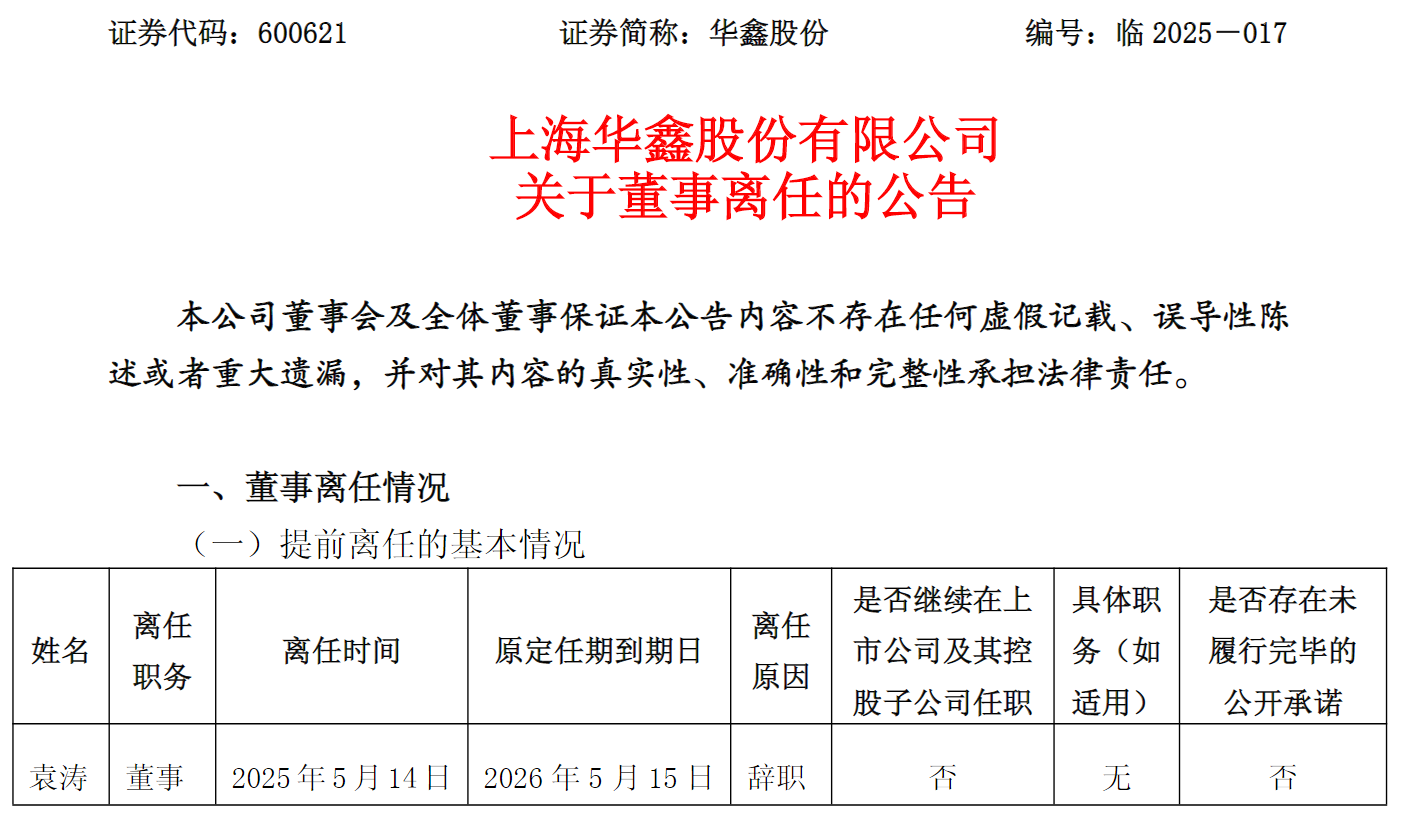 证券代码：600621 证券简称：华鑫股份 编号：临2025－017

上海华鑫股份有限公司
关于董事离任的公告

本公司董事会及全体董事保证本公告内容不存在任何虚假记载、误导性陈述或者重大遗漏，并对其内容的真实性、准确性和完整性承担法律责任。

一、董事离任情况

（一）提前离任的基本情况

| 姓名 | 离任职务 | 离任时间 | 原定任期到期日 | 离任原因 | 是否继续在上市公司及其控股子公司任职 | 具体职务（如适用） | 是否存在未履行完毕的公开承诺 |
|---|---|---|---|---|---|---|---|
| 袁涛 | 董事 | 2025年5月14日 | 2026年5月15日 | 辞职 | 否 | 无 | 否 |